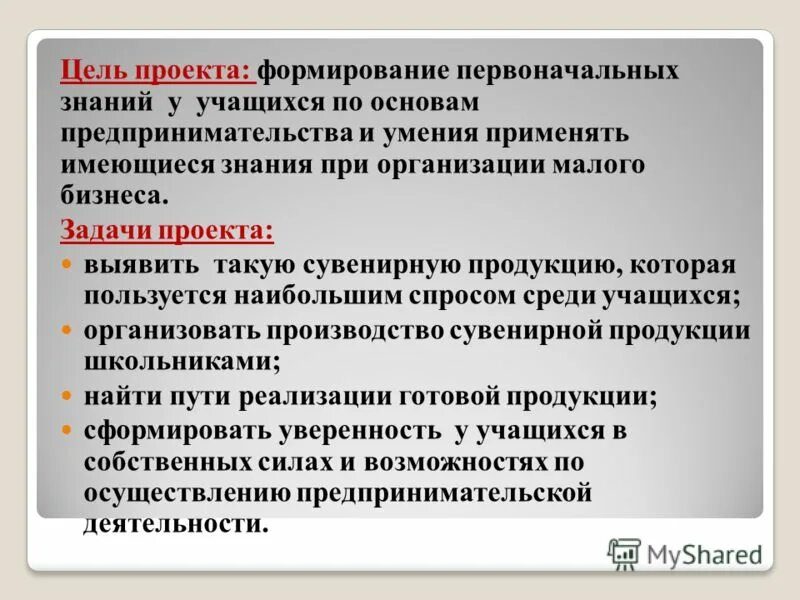 Цель проекта: формирование первоначальных знаний у учащихся по основам предпринимательства и умения применять имеющиеся знания при организации малого бизнеса.

Задачи проекта:

- выявить такую сувенирную продукцию, которая пользуется наибольшим спросом среди учащихся;
- организовать производство сувенирной продукции школьниками;
- найти пути реализации готовой продукции;
- сформировать уверенность у учащихся в собственных силах и возможностях по осуществлению предпринимательской деятельности.

MyShared